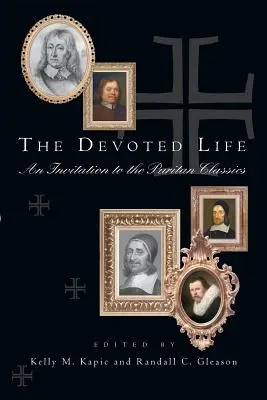 THE DEVOTED LIFE

An Invitation to the Puritan Classics

EDITED BY

Kelly M. Kapic and Randall C. Gleason